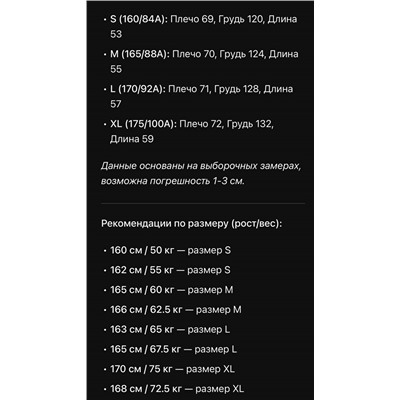 • S (160/84A): Плечо 69, Грудь 120, Длина 53
• M (165/88A): Плечо 70, Грудь 124, Длина 55
• L (170/92A): Плечо 71, Грудь 128, Длина 57
• XL (175/100A): Плечо 72, Грудь 132, Длина 59

Данные основаны на выборочных замерах, возможна погрешность 1-3 см.

Рекомендации по размеру (рост/вес):

• 160 см / 50 кг — размер S
• 162 см / 55 кг — размер S
• 165 см / 60 кг — размер M
• 166 см / 62.5 кг — размер M
• 163 см / 65 кг — размер L
• 165 см / 67.5 кг — размер L
• 170 см / 75 кг — размер XL
• 168 см / 72.5 кг — размер XL